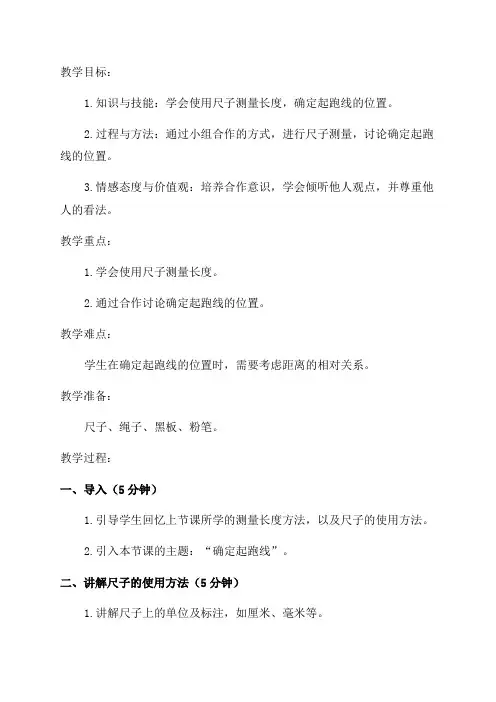 教学目标：

1. 知识与技能：学会使用尺子测量长度，确定起跑线的位置。

2. 过程与方法：通过小组合作的方式，进行尺子测量，讨论确定起跑线的位置。

3. 情感态度与价值观：培养合作意识，学会倾听他人观点，并尊重他人的看法。

教学重点：

1. 学会使用尺子测量长度。

2. 通过合作讨论确定起跑线的位置。

教学难点：

学生在确定起跑线的位置时，需要考虑距离的相对关系。

教学准备：

尺子、绳子、黑板、粉笔。

教学过程：

一、导入（5 分钟）

1. 引导学生回忆上节课所学的测量长度方法，以及尺子的使用方法。

2. 引入本节课的主题：“确定起跑线”。

二、讲解尺子的使用方法（5 分钟）

1. 讲解尺子上的单位及标注，如厘米、毫米等。